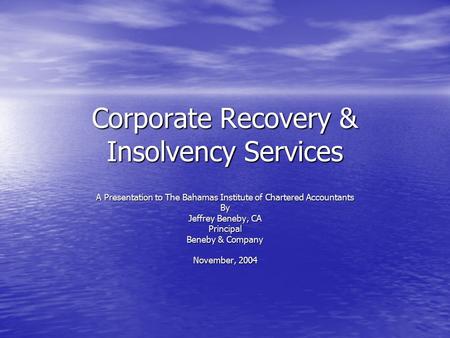 Corporate Recovery & Insolvency Services

A Presentation to The Bahamas Institute of Chartered Accountants
By
Jeffrey Beneby, CA
Principal
Beneby & Company

November, 2004